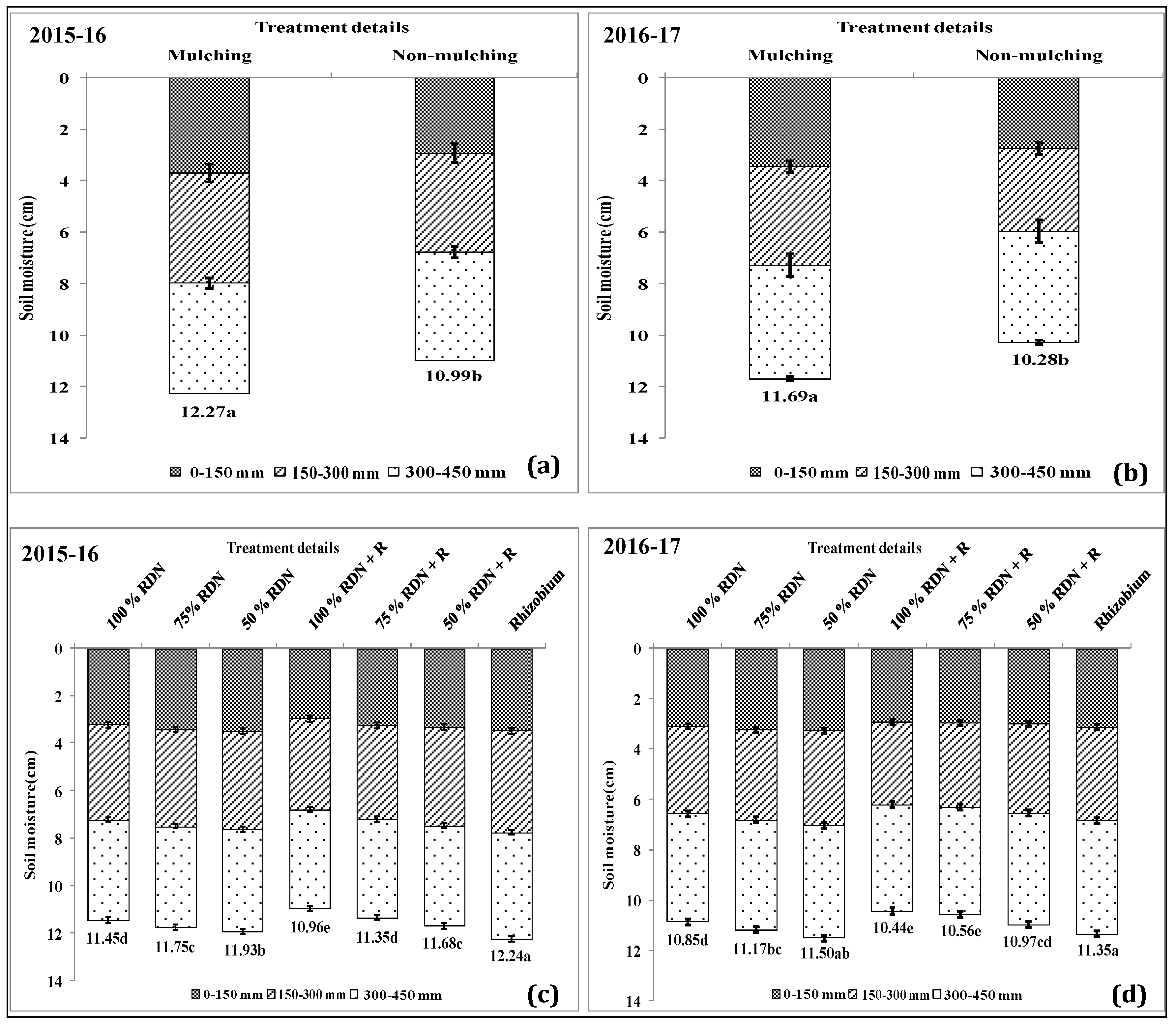 2015-16

Treatment details

Mulching

Non-mulching

Soil moisture (cm)

0
2
4
6
8
10
12
14

12.27a

10.99b

0-150 mm 150-300 mm 300-450 mm

(a)

2016-17

Treatment details

Mulching

Non-mulching

Soil moisture (cm)

0
2
4
6
8
10
12
14

11.69a

10.28b

0-150 mm 150-300 mm 300-450 mm

(b)

2015-16

Treatment details

100 % RDN

75% RDN

50 % RDN

100 % RDN + R

75 % RDN + R

50 % RDN + R

Rhizobium

Soil moisture(cm)

0
2
4
6
8
10
12
14

11.45d

11.75c

11.93b

10.96e

11.35d

11.68c

12.24a

0-150 mm 150-300 mm 300-450 mm

(c)

2016-17

Treatment details

100 % RDN

75% RDN

50 % RDN

100 % RDN + R

75 % RDN + R

50 % RDN + R

Rhizobium

Soil moisture(cm)

0
2
4
6
8
10
12
14

10.85d

11.17bc

11.50ab

10.44e

10.56e

10.97cd

11.35a

0-150 mm 150-300 mm 300-450 mm

(d)